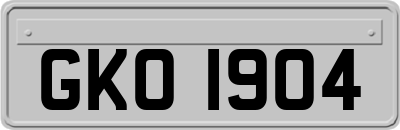 GKO 1904